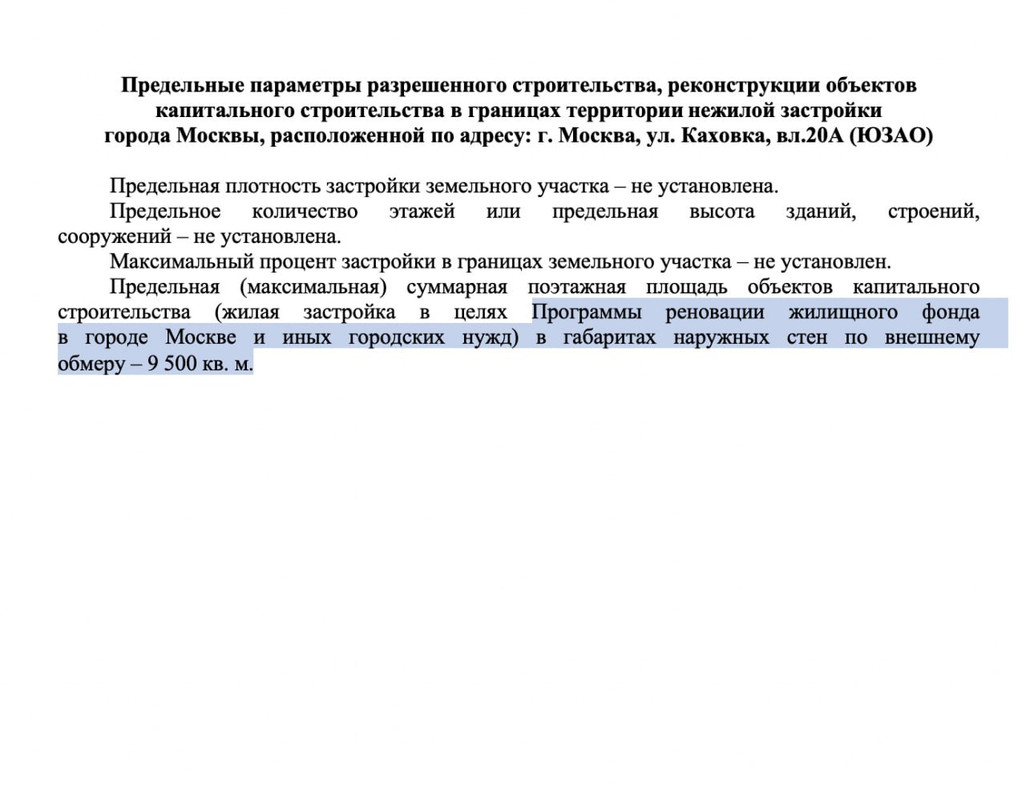 Предельные параметры разрешенного строительства, реконструкции объектов капитального строительства в границах территории нежилой застройки города Москвы, расположенной по адресу: г. Москва, ул. Каховка, вл.20А (ЮЗАО)

Предельная плотность застройки земельного участка – не установлена.

Предельное количество этажей или предельная высота зданий, строений, сооружений – не установлена.

Максимальный процент застройки в границах земельного участка – не установлен.

Предельная (максимальная) суммарная поэтажная площадь объектов капитального строительства (жилая застройка в целях Программы реновации жилищного фонда в городе Москве и иных городских нужд) в габаритах наружных стен по внешнему обмеру – 9 500 кв. м.